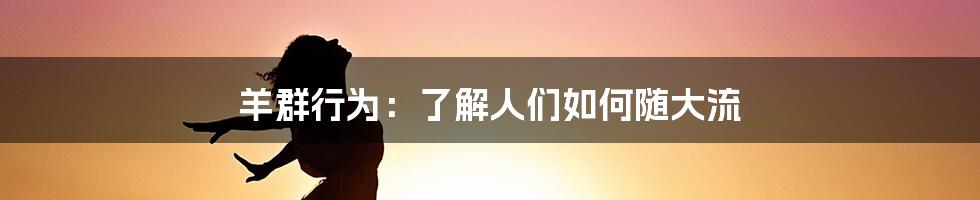 羊群行为：了解人们如何随大流